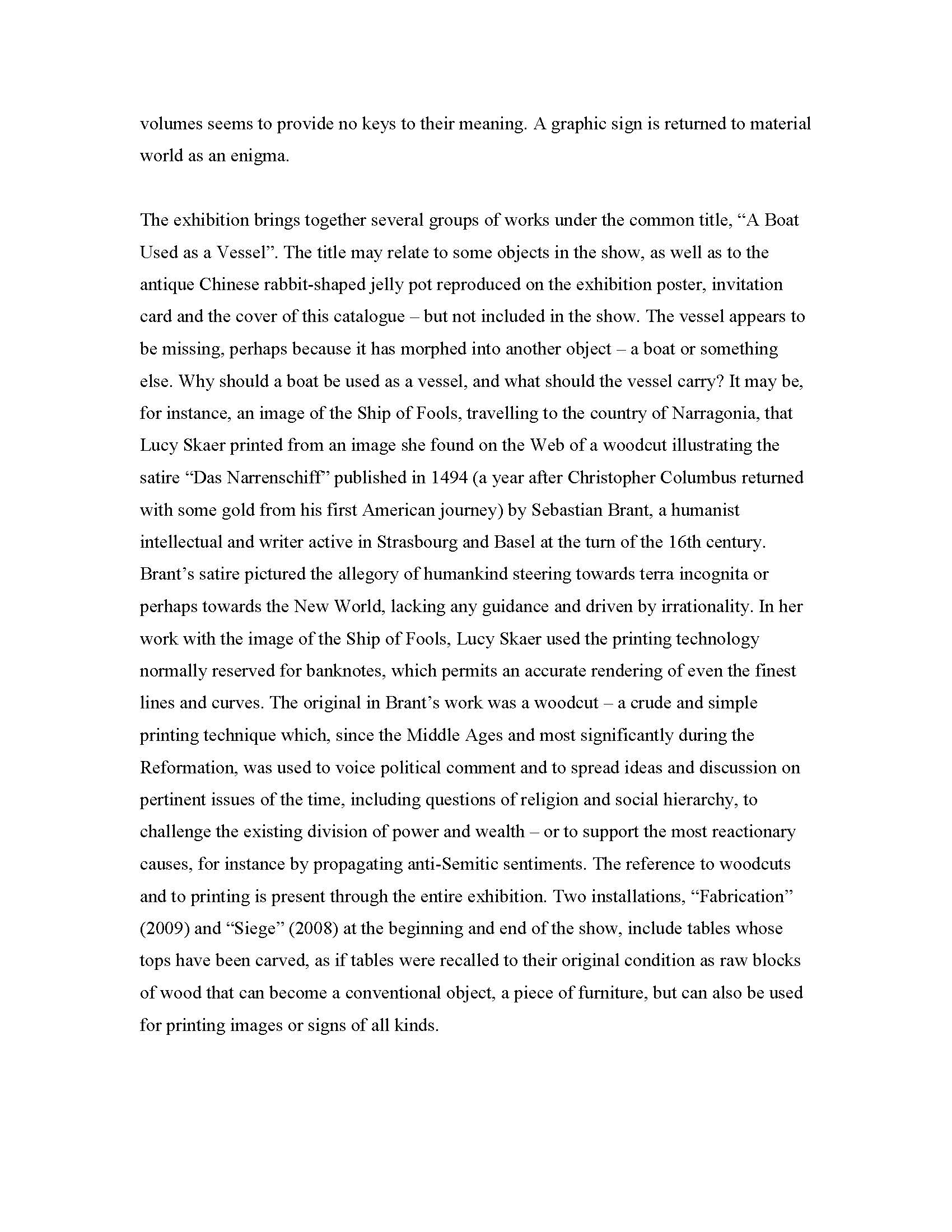 volumes seems to provide no keys to their meaning. A graphic sign is returned to material world as an enigma.

The exhibition brings together several groups of works under the common title, “A Boat Used as a Vessel”. The title may relate to some objects in the show, as well as to the antique Chinese rabbit-shaped jelly pot reproduced on the exhibition poster, invitation card and the cover of this catalogue – but not included in the show. The vessel appears to be missing, perhaps because it has morphed into another object – a boat or something else. Why should a boat be used as a vessel, and what should the vessel carry? It may be, for instance, an image of the Ship of Fools, travelling to the country of Narragonia, that Lucy Skaer printed from an image she found on the Web of a woodcut illustrating the satire “Das Narrenschiff” published in 1494 (a year after Christopher Columbus returned with some gold from his first American journey) by Sebastian Brant, a humanist intellectual and writer active in Strasbourg and Basel at the turn of the 16th century. Brant’s satire pictured the allegory of humankind steering towards terra incognita or perhaps towards the New World, lacking any guidance and driven by irrationality. In her work with the image of the Ship of Fools, Lucy Skaer used the printing technology normally reserved for banknotes, which permits an accurate rendering of even the finest lines and curves. The original in Brant’s work was a woodcut – a crude and simple printing technique which, since the Middle Ages and most significantly during the Reformation, was used to voice political comment and to spread ideas and discussion on pertinent issues of the time, including questions of religion and social hierarchy, to challenge the existing division of power and wealth – or to support the most reactionary causes, for instance by propagating anti-Semitic sentiments. The reference to woodcuts and to printing is present through the entire exhibition. Two installations, “Fabrication” (2009) and “Siege” (2008) at the beginning and end of the show, include tables whose tops have been carved, as if tables were recalled to their original condition as raw blocks of wood that can become a conventional object, a piece of furniture, but can also be used for printing images or signs of all kinds.